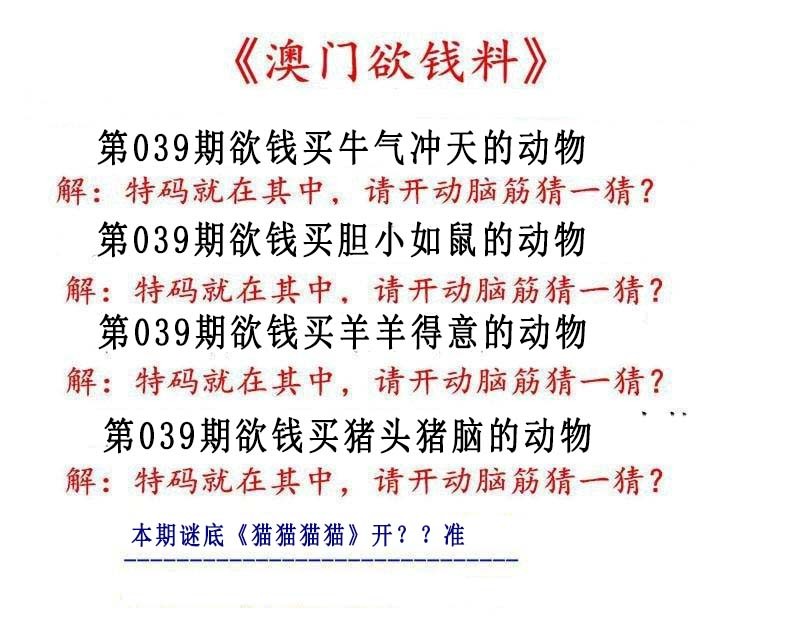 《澳门欲钱料》

第039期欲钱买牛气冲天的动物
解：特码就在其中，请开动脑筋猜一猜？

第039期欲钱买胆小如鼠的动物
解：特码就在其中，请开动脑筋猜一猜？

第039期欲钱买羊羊得意的动物
解：特码就在其中，请开动脑筋猜一猜？

第039期欲钱买猪头猪脑的动物
解：特码就在其中，请开动脑筋猜一猜？

本期谜底《猫猫猫猫》开？？准